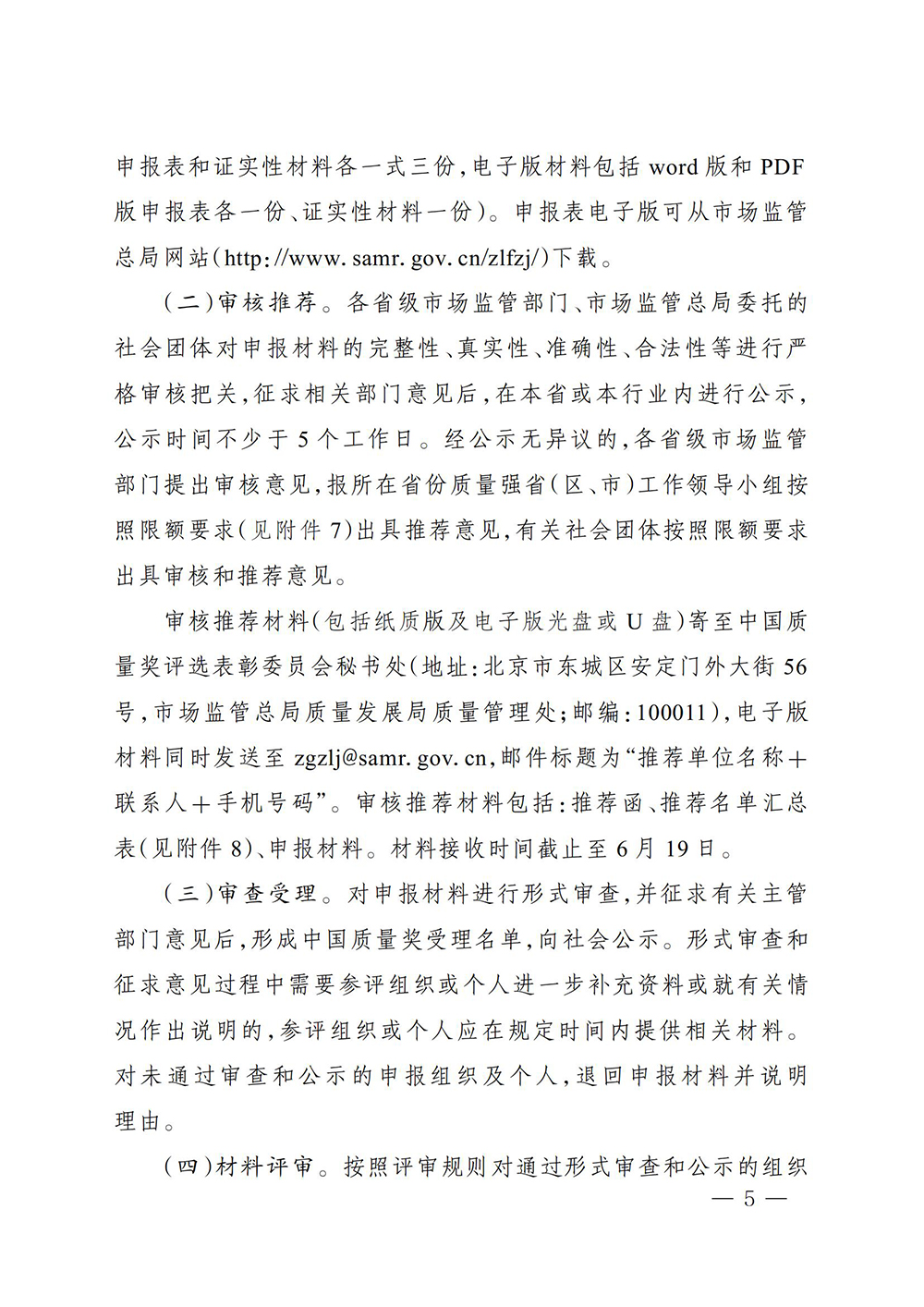 申报表和证实性材料各一式三份,电子版材料包括 word 版和 PDF 版申报表各一份、证实性材料一份)。申报表电子版可从市场监管总局网站(http://www.samr.gov.cn/zlfzj/)下载。

(二)审核推荐。各省级市场监管部门、市场监管总局委托的社会团体对申报材料的完整性、真实性、准确性、合法性等进行严格审核把关,征求相关部门意见后,在本省或本行业内进行公示,公示时间不少于 5 个工作日。经公示无异议的,各省级市场监管部门提出审核意见,报所在省份质量强省(区、市)工作领导小组按照限额要求(见附件 7)出具推荐意见,有关社会团体按照限额要求出具审核和推荐意见。

审核推荐材料(包括纸质版及电子版光盘或 U 盘)寄至中国质量奖评选表彰委员会秘书处(地址:北京市东城区安定门外大街 56 号,市场监管总局质量发展局质量管理处;邮编:100011),电子版材料同时发送至 zgzlj@samr.gov.cn,邮件标题为“推荐单位名称+联系人+手机号码”。审核推荐材料包括:推荐函、推荐名单汇总表(见附件 8)、申报材料。材料接收时间截止至 6 月 19 日。

(三)审查受理。对申报材料进行形式审查,并征求有关主管部门意见后,形成中国质量奖受理名单,向社会公示。形式审查和征求意见过程中需要参评组织或个人进一步补充资料或就有关情况作出说明的,参评组织或个人应在规定时间内提供相关材料。对未通过审查和公示的申报组织及个人,退回申报材料并说明理由。

(四)材料评审。按照评审规则对通过形式审查和公示的组织

— 5 —